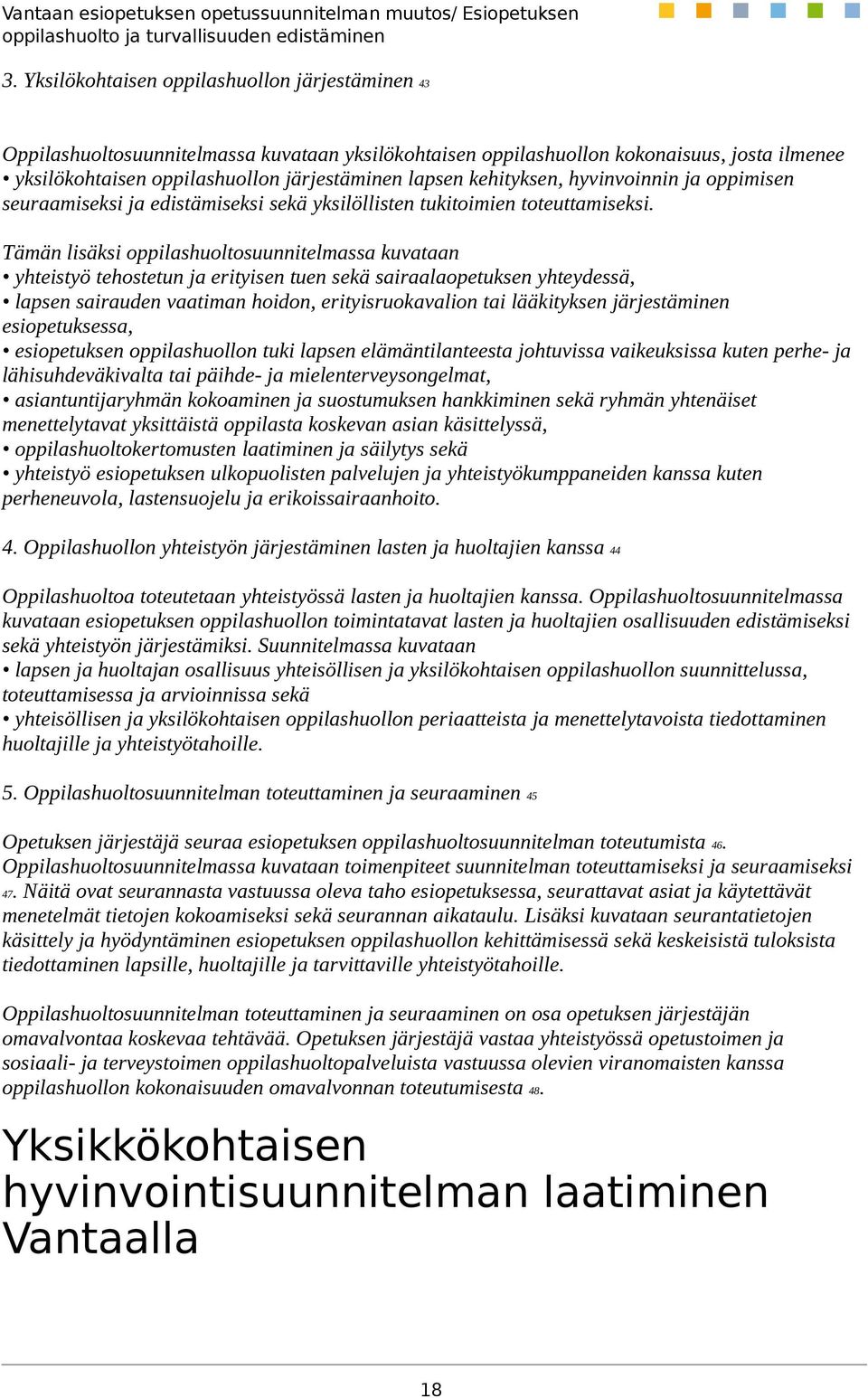 Vantaan esiopetuksen opetussuunnitelman muutos/ Esiopetuksen oppilashuolto ja turvallisuuden edistäminen

3. Yksilökohtaisen oppilashuollon järjestäminen 43

Oppilashuoltosuunnitelmassa kuvataan yksilökohtaisen oppilashuollon kokonaisuus, josta ilmenee
• yksilökohtaisen oppilashuollon järjestäminen lapsen kehityksen, hyvinvoinnin ja oppimisen seuraamiseksi ja edistämiseksi sekä yksilöllisten tukitoimien toteuttamiseksi.

Tämän lisäksi oppilashuoltosuunnitelmassa kuvataan
• yhteistyö tehostetun ja erityisen tuen sekä sairaalaopetuksen yhteydessä,
• lapsen sairauden vaatiman hoidon, erityisruokavalion tai lääkityksen järjestäminen esiopetuksessa,
• esiopetuksen oppilashuollon tuki lapsen elämäntilanteesta johtuvissa vaikeuksissa kuten perhe- ja lähisuhdeväkivalta tai päihde- ja mielenterveysongelmat,
• asiantuntijaryhmän kokoaminen ja suostumuksen hankkiminen sekä ryhmän yhtenäiset menettelytavat yksittäistä oppilasta koskevan asian käsittelyssä,
• oppilashuoltokertomusten laatiminen ja säilytys sekä
• yhteistyö esiopetuksen ulkopuolisten palvelujen ja yhteistyökumppaneiden kanssa kuten perheneuvola, lastensuojelu ja erikoissairaanhoito.

4. Oppilashuollon yhteistyön järjestäminen lasten ja huoltajien kanssa 44

Oppilashuoltoa toteutetaan yhteistyössä lasten ja huoltajien kanssa. Oppilashuoltosuunnitelmassa kuvataan esiopetuksen oppilashuollon toimintatavat lasten ja huoltajien osallisuuden edistämiseksi sekä yhteistyön järjestämiksi. Suunnitelmassa kuvataan
• lapsen ja huoltajan osallisuus yhteisöllisen ja yksilökohtaisen oppilashuollon suunnittelussa, toteuttamisessa ja arvioinnissa sekä
• yhteisöllisen ja yksilökohtaisen oppilashuollon periaatteista ja menettelytavoista tiedottaminen huoltajille ja yhteistyötahoille.

5. Oppilashuoltosuunnitelman toteuttaminen ja seuraaminen 45

Opetuksen järjestäjä seuraa esiopetuksen oppilashuoltosuunnitelman toteutumista 46. Oppilashuoltosuunnitelmassa kuvataan toimenpiteet suunnitelman toteuttamiseksi ja seuraamiseksi 47. Näitä ovat seurannasta vastuussa oleva taho esiopetuksessa, seurattavat asiat ja käytettävät menetelmät tietojen kokoamiseksi sekä seurannan aikataulu. Lisäksi kuvataan seurantatietojen käsittely ja hyödyntäminen esiopetuksen oppilashuollon kehittämisessä sekä keskeisistä tuloksista tiedottaminen lapsille, huoltajille ja tarvittaville yhteistyötahoille.

Oppilashuoltosuunnitelman toteuttaminen ja seuraaminen on osa opetuksen järjestäjän omavalvontaa koskevaa tehtävää. Opetuksen järjestäjä vastaa yhteistyössä opetustoimen ja sosiaali- ja terveystoimen oppilashuoltopalveluista vastuussa olevien viranomaisten kanssa oppilashuollon kokonaisuuden omavalvonnan toteutumisesta 48.

Yksikkökohtaisen hyvinvointisuunnitelman laatiminen Vantaalla

18